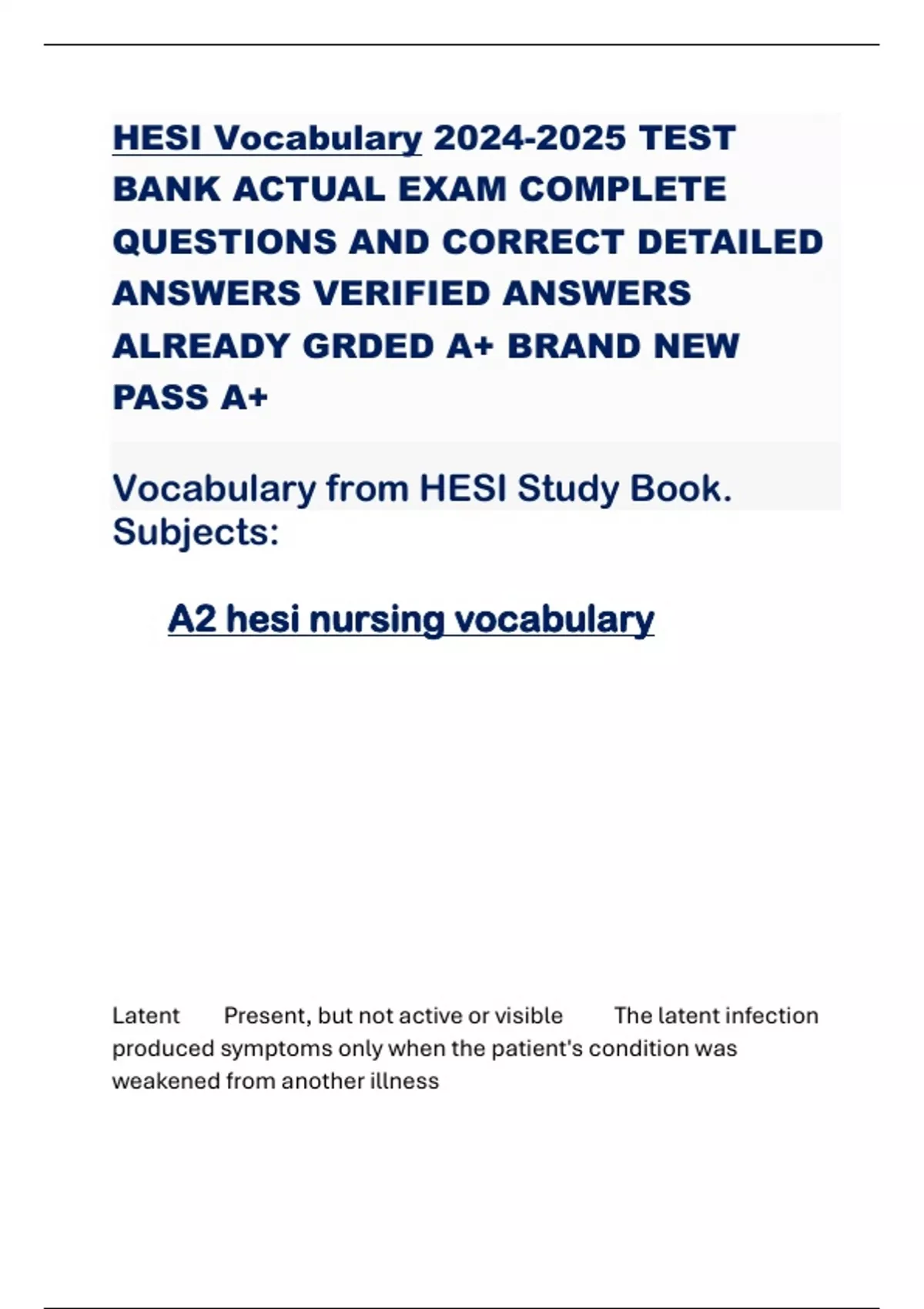 HESI Vocabulary 2024-2025 TEST BANK ACTUAL EXAM COMPLETE QUESTIONS AND CORRECT DETAILED ANSWERS VERIFIED ANSWERS ALREADY GRDED A+ BRAND NEW PASS A+

Vocabulary from HESI Study Book. Subjects:

A2 hesi nursing vocabulary

Latent Present, but not active or visible The latent infection produced symptoms only when the patient's condition was weakened from another illness